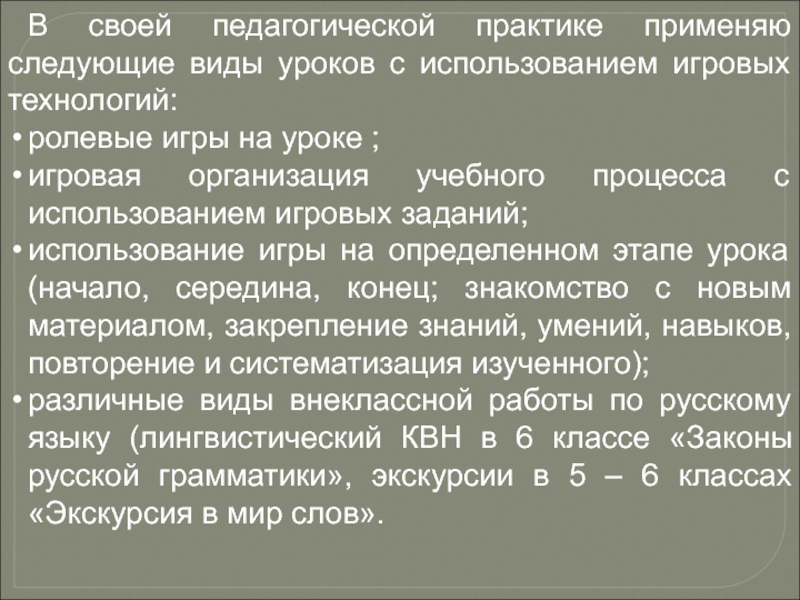 В своей педагогической практике применяю следующие виды уроков с использованием игровых технологий:

• ролевые игры на уроке ;
• игровая организация учебного процесса с использованием игровых заданий;
• использование игры на определенном этапе урока (начало, середина, конец; знакомство с новым материалом, закрепление знаний, умений, навыков, повторение и систематизация изученного);
• различные виды внеклассной работы по русскому языку (лингвистический КВН в 6 классе «Законы русской грамматики», экскурсии в 5 – 6 классах «Экскурсия в мир слов».